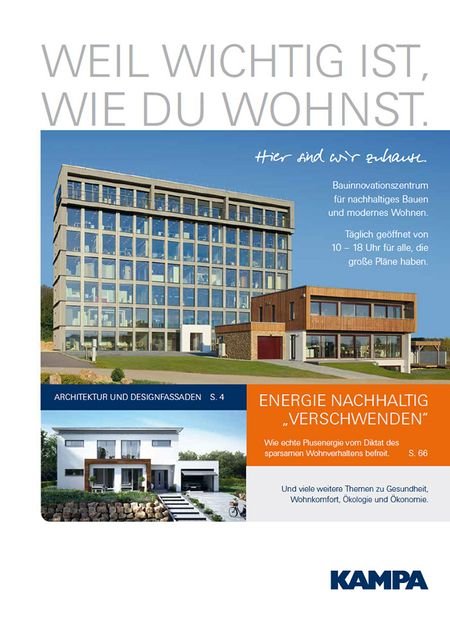 WEIL WICHTIG IST, WIE DU WOHNST.

Hier sind wir zuhause.

Bauinnovationszentrum für nachhaltiges Bauen und modernes Wohnen.

Täglich geöffnet von 10 – 18 Uhr für alle, die große Pläne haben.

ARCHITEKTUR UND DESIGNFASSADEN S. 4

ENERGIE NACHHALTIG „VERSCHWENDEN"

Wie echte Plusenergie vom Diktat des sparsamen Wohnverhaltens befreit. S. 66

Und viele weitere Themen zu Gesundheit, Wohnkomfort, Ökologie und Ökonomie.

KAMPA